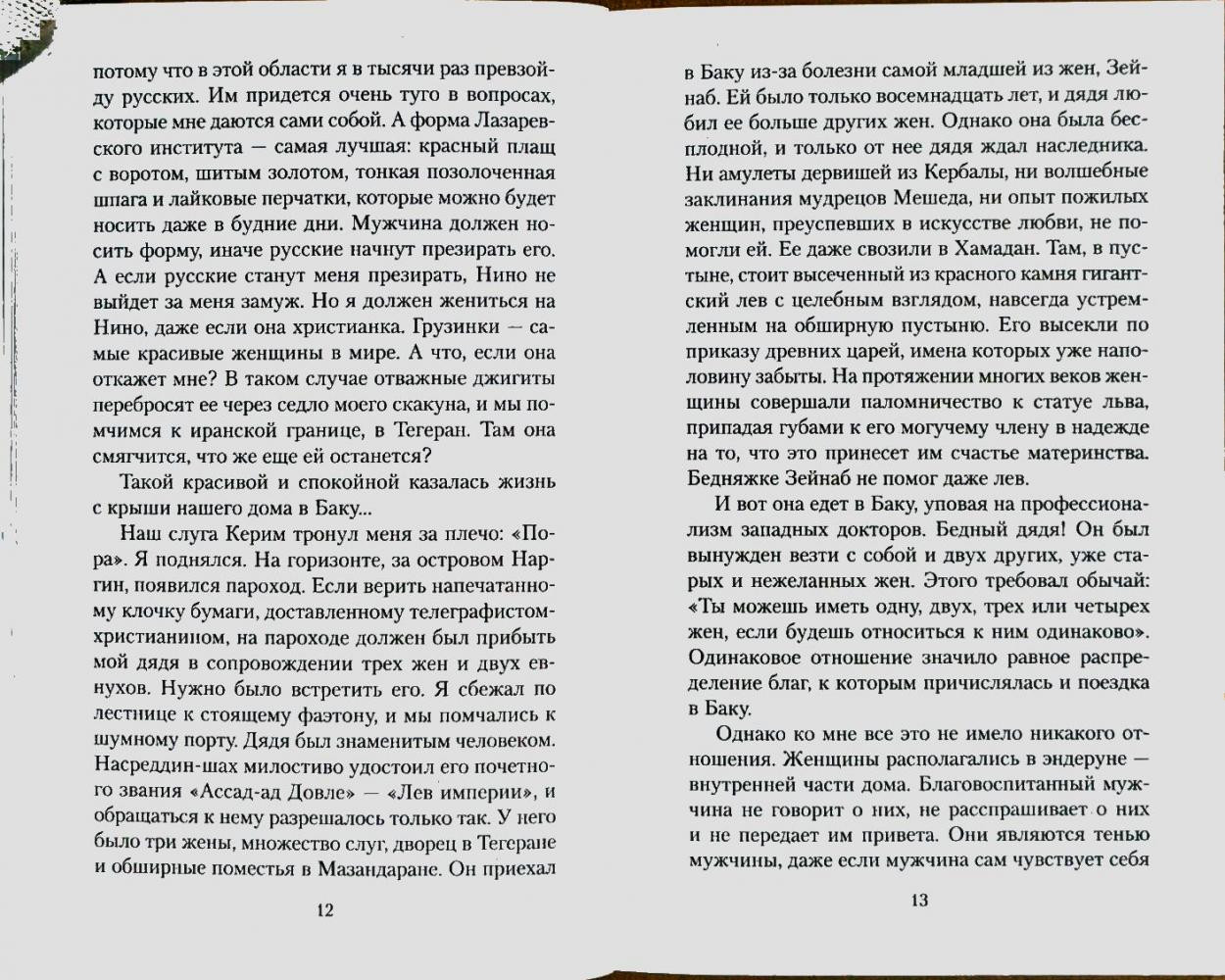 потому что в этой области я в тысячи раз превзойду русских. Им придется очень туго в вопросах, которые мне даются сами собой. А форма Лазаревского института — самая лучшая: красный плащ с воротом, шитым золотом, тонкая позолоченная шпага и лайковые перчатки, которые можно будет носить даже в будние дни. Мужчина должен носить форму, иначе русские начнут презирать его. А если русские станут меня презирать, Нино не выйдет за меня замуж. Но я должен жениться на Нино, даже если она христианка. Грузинки — самые красивые женщины в мире. А что, если она откажет мне? В таком случае отважные джигиты перебросят ее через седло моего скакуна, и мы помчимся к иранской границе, в Тегеран. Там она смягчится, что же еще ей останется?

Такой красивой и спокойной казалась жизнь с крыши нашего дома в Баку...

Наш слуга Керим тронул меня за плечо: «Пора». Я поднялся. На горизонте, за островом Наргин, появился пароход. Если верить напечатанному клочку бумаги, доставленному телеграфистом-христианином, на пароходе должен был прибыть мой дядя в сопровождении трех жен и двух евнухов. Нужно было встретить его. Я сбежал по лестнице к стоящему фаэтону, и мы помчались к шумному порту. Дядя был знаменитым человеком. Насреддин-шах милостиво удостоил его почетного звания «Ассад-ад Довле» — «Лев империи», и обращаться к нему разрешалось только так. У него было три жены, множество слуг, дворец в Тегеране и обширные поместья в Мазандаране. Он приехал

12

в Баку из-за болезни самой младшей из жен, Зейнаб. Ей было только восемнадцать лет, и дядя любил ее больше других жен. Однако она была бесплодной, и только от нее дядя ждал наследника. Ни амулеты дервишей из Кербалы, ни волшебные заклинания мудрецов Мешеда, ни опыт пожилых женщин, преуспевших в искусстве любви, не помогли ей. Ее даже свозили в Хамадан. Там, в пустыне, стоит высеченный из красного камня гигантский лев с целебным взглядом, навсегда устремленным на обширную пустыню. Его высекли по приказу древних царей, имена которых уже наполовину забыты. На протяжении многих веков женщины совершали паломничество к статуе льва, припадая губами к его могучему члену в надежде на то, что это принесет им счастье материнства. Бедняжке Зейнаб не помог даже лев.

И вот она едет в Баку, уповая на профессионализм западных докторов. Бедный дядя! Он был вынужден везти с собой и двух других, уже старых и нежеланных жен. Этого требовал обычай: «Ты можешь иметь одну, двух, трех или четырех жен, если будешь относиться к ним одинаково». Одинаковое отношение значило равное распределение благ, к которым причислялась и поездка в Баку.

Однако ко мне все это не имело никакого отношения. Женщины располагались в эндеруне — внутренней части дома. Благовоспитанный мужчина не говорит о них, не расспрашивает о них и не передает им привета. Они являются тенью мужчины, даже если мужчина сам чувствует себя

13